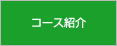 コース紹介